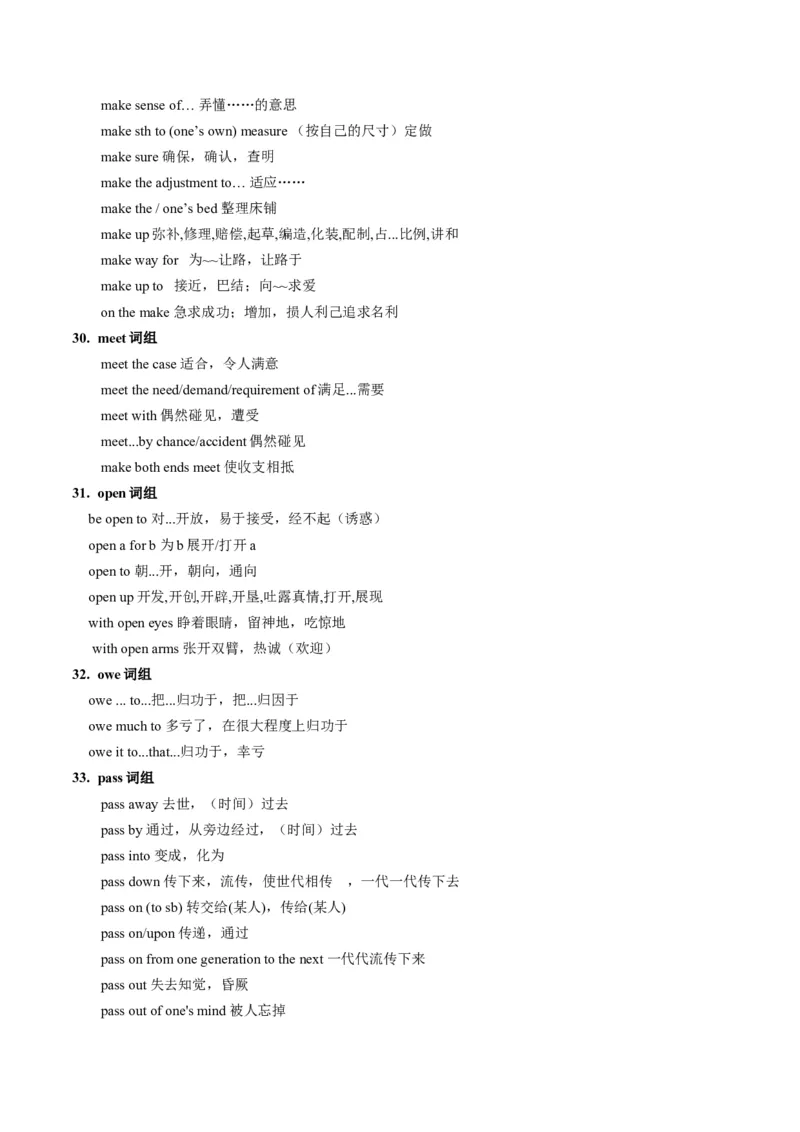 make sense of… 弄懂……的意思
make sth to (one's own) measure （按自己的尺寸）定做
make sure 确保，确认，查明
make the adjustment to… 适应……
make the / one's bed 整理床铺
make up 弥补,修理,赔偿,起草,编造,化装,配制,占...比例,讲和
make way for 为~~让路，让路于
make up to 接近，巴结；向~~求爱
on the make 急求成功；增加，损人利己追求名利

30. meet 词组
meet the case 适合，令人满意
meet the need/demand/requirement of 满足...需要
meet with 偶然碰见，遭受
meet...by chance/accident 偶然碰见
make both ends meet 使收支相抵

31. open 词组
be open to 对...开放，易于接受，经不起（诱惑）
open a for b 为 b 展开/打开 a
open to 朝...开，朝向，通向
open up 开发,开创,开辟,开垦,吐露真情,打开,展现
with open eyes 睁着眼睛，留神地，吃惊地
with open arms 张开双臂，热诚（欢迎）

32. owe 词组
owe ... to...把...归功于，把...归因于
owe much to 多亏了，在很大程度上归功于
owe it to...that...归功于，幸亏

33. pass 词组
pass away 去世，（时间）过去
pass by 通过，从旁边经过，（时间）过去
pass into 变成，化为
pass down 传下来，流传，使世代相传 ，一代一代传下去
pass on (to sb) 转交给(某人)，传给(某人)
pass on/upon 传递，通过
pass on from one generation to the next 一代代流传下来
pass out 失去知觉，昏厥
pass out of one's mind 被人忘掉